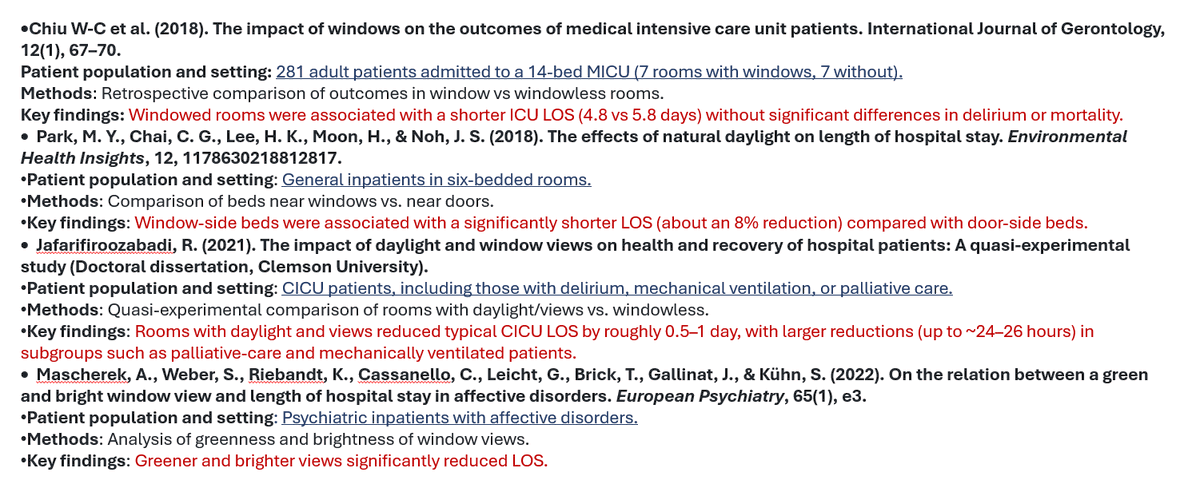 •Chiu W-C et al. (2018). The impact of windows on the outcomes of medical intensive care unit patients. International Journal of Gerontology, 12(1), 67–70.
Patient population and setting: 281 adult patients admitted to a 14-bed MICU (7 rooms with windows, 7 without).
Methods: Retrospective comparison of outcomes in window vs windowless rooms.
Key findings: Windowed rooms were associated with a shorter ICU LOS (4.8 vs 5.8 days) without significant differences in delirium or mortality.
• Park, M. Y., Chai, C. G., Lee, H. K., Moon, H., & Noh, J. S. (2018). The effects of natural daylight on length of hospital stay. Environmental Health Insights, 12, 1178630218812817.
•Patient population and setting: General inpatients in six-bedded rooms.
•Methods: Comparison of beds near windows vs. near doors.
•Key findings: Window-side beds were associated with a significantly shorter LOS (about an 8% reduction) compared with door-side beds.
• Jafarifiroozabadi, R. (2021). The impact of daylight and window views on health and recovery of hospital patients: A quasi-experimental study (Doctoral dissertation, Clemson University).
•Patient population and setting: CICU patients, including those with delirium, mechanical ventilation, or palliative care.
•Methods: Quasi-experimental comparison of rooms with daylight/views vs. windowless.
•Key findings: Rooms with daylight and views reduced typical CICU LOS by roughly 0.5–1 day, with larger reductions (up to ~24–26 hours) in subgroups such as palliative-care and mechanically ventilated patients.
• Mascherek, A., Weber, S., Riebandt, K., Cassanello, C., Leicht, G., Brick, T., Gallinat, J., & Kühn, S. (2022). On the relation between a green and bright window view and length of hospital stay in affective disorders. European Psychiatry, 65(1), e3.
•Patient population and setting: Psychiatric inpatients with affective disorders.
•Methods: Analysis of greenness and brightness of window views.
•Key findings: Greener and brighter views significantly reduced LOS.